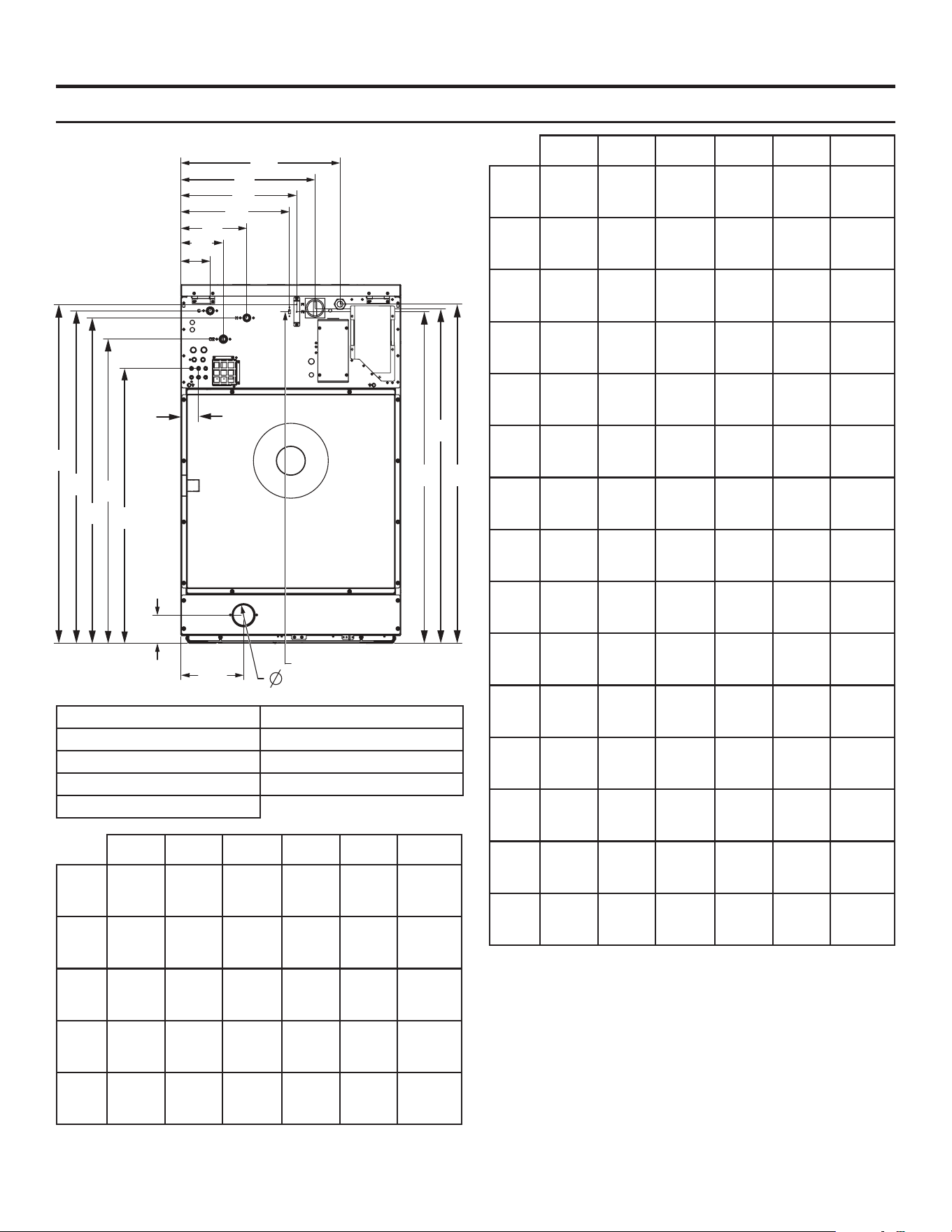 $\varnothing$